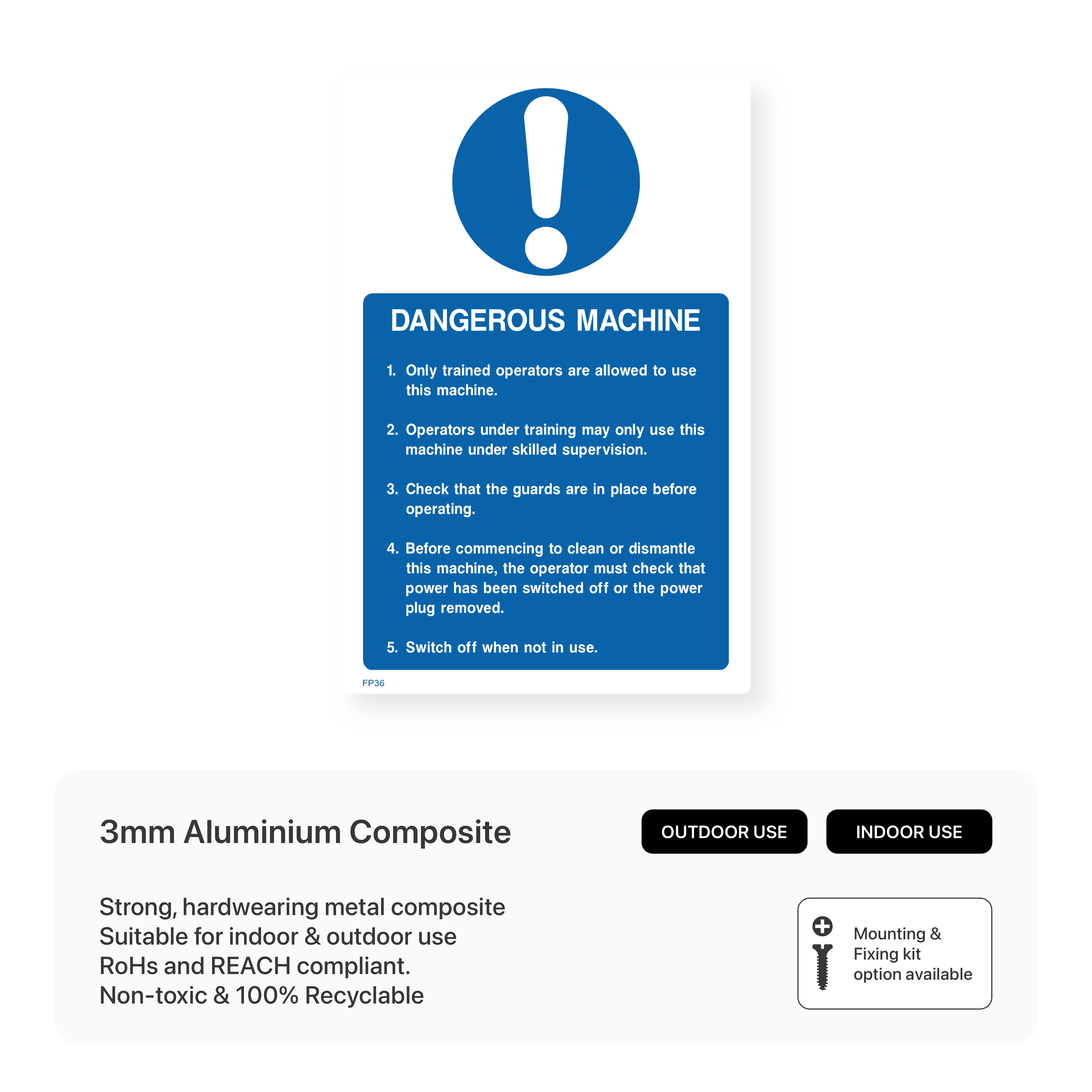 DANGEROUS MACHINE

1. Only trained operators are allowed to use this machine.

2. Operators under training may only use this machine under skilled supervision.

3. Check that the guards are in place before operating.

4. Before commencing to clean or dismantle this machine, the operator must check that power has been switched off or the power plug removed.

5. Switch off when not in use.

FP36

3mm Aluminium Composite

OUTDOOR USE

INDOOR USE

Strong, hardwearing metal composite
Suitable for indoor & outdoor use
RoHs and REACH compliant.
Non-toxic & 100% Recyclable

Mounting & Fixing kit option available